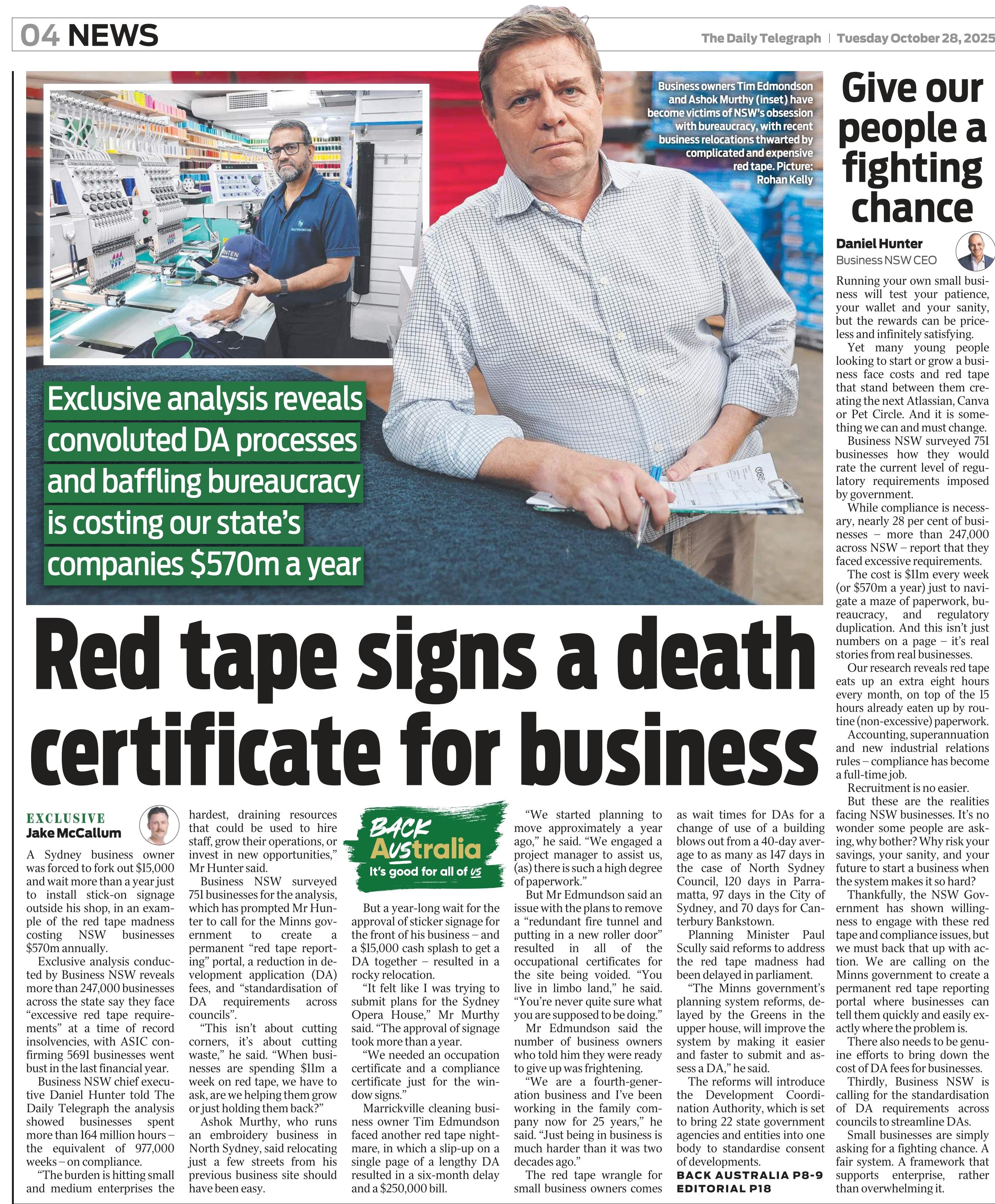 04 NEWS

The Daily Telegraph | Tuesday October 28, 2025

Business owners Tim Edmondson and Ashok Murthy (inset) have become victims of NSW's obsession with bureaucracy, with recent business relocations thwarted by complicated and expensive red tape. Picture: Rohan Kelly

Exclusive analysis reveals convoluted DA processes and baffling bureaucracy is costing our state's companies $570m a year

Red tape signs a death certificate for business

EXCLUSIVE
Jake McCallum

A Sydney business owner was forced to fork out $15,000 and wait more than a year just to install stick-on signage outside his shop, in an example of the red tape madness costing NSW businesses $570m annually.

Exclusive analysis conducted by Business NSW reveals more than 247,000 businesses across the state say they face "excessive red tape requirements" at a time of record insolvencies, with ASIC confirming 5691 businesses went bust in the last financial year.

Business NSW chief executive Daniel Hunter told The Daily Telegraph the analysis showed businesses spent more than 164 million hours – the equivalent of 977,000 weeks – on compliance.

"The burden is hitting small and medium enterprises the hardest, draining resources that could be used to hire staff, grow their operations, or invest in new opportunities," Mr Hunter said.

Business NSW surveyed 751 businesses for the analysis, which has prompted Mr Hunter to call for the Minns government to create a permanent "red tape reporting" portal, a reduction in development application (DA) fees, and "standardisation of DA requirements across councils".

"This isn't about cutting corners, it's about cutting waste," he said. "When businesses are spending $11m a week on red tape, we have to ask, are we helping them grow or just holding them back?"

Ashok Murthy, who runs an embroidery business in North Sydney, said relocating just a few streets from his previous business site should have been easy.

BACK Australia
It's good for all of us

But a year-long wait for the approval of sticker signage for the front of his business – and a $15,000 cash splash to get a DA together – resulted in a rocky relocation.

"It felt like I was trying to submit plans for the Sydney Opera House," Mr Murthy said. "The approval of signage took more than a year.

"We needed an occupation certificate and a compliance certificate just for the window signs."

Marrickville cleaning business owner Tim Edmundson faced another red tape nightmare, in which a slip-up on a single page of a lengthy DA resulted in a six-month delay and a $250,000 bill.

"We started planning to move approximately a year ago," he said. "We engaged a project manager to assist us, (as) there is such a high degree of paperwork."

But Mr Edmundson said an issue with the plans to remove a "redundant fire tunnel and putting in a new roller door" resulted in all of the occupational certificates for the site being voided. "You live in limbo land," he said. "You're never quite sure what you are supposed to be doing."

Mr Edmundson said the number of business owners who told him they were ready to give up was frightening.

"We are a fourth-generation business and I've been working in the family company now for 25 years," he said. "Just being in business is much harder than it was two decades ago."

The red tape wrangle for small business owners comes as wait times for DAs for a change of use of a building blows out from a 40-day average to as many as 147 days in the case of North Sydney Council, 120 days in Parramatta, 97 days in the City of Sydney, and 70 days for Canterbury Bankstown.

Planning Minister Paul Scully said reforms to address the red tape madness had been delayed in parliament.

"The Minns government's planning system reforms, delayed by the Greens in the upper house, will improve the system by making it easier and faster to submit and assess a DA," he said.

The reforms will introduce the Development Coordination Authority, which is set to bring 22 state government agencies and entities into one body to standardise consent of developments.

BACK AUSTRALIA P8-9
EDITORIAL P18

Give our people a fighting chance

Daniel Hunter
Business NSW CEO

Running your own small business will test your patience, your wallet and your sanity, but the rewards can be priceless and infinitely satisfying.

Yet many young people looking to start or grow a business face costs and red tape that stand between them creating the next Atlassian, Canva or Pet Circle. And it is something we can and must change.

Business NSW surveyed 751 businesses how they would rate the current level of regulatory requirements imposed by government.

While compliance is necessary, nearly 28 per cent of businesses – more than 247,000 across NSW – report that they faced excessive requirements.

The cost is $11m every week (or $570m a year) just to navigate a maze of paperwork, bureaucracy, and regulatory duplication. And this isn't just numbers on a page – it's real stories from real businesses.

Our research reveals red tape eats up an extra eight hours every month, on top of the 15 hours already eaten up by routine (non-excessive) paperwork.

Accounting, superannuation and new industrial relations rules – compliance has become a full-time job.

Recruitment is no easier.

But these are the realities facing NSW businesses. It's no wonder some people are asking, why bother? Why risk your savings, your sanity, and your future to start a business when the system makes it so hard?

Thankfully, the NSW Government has shown willingness to engage with these red tape and compliance issues, but we must back that up with action. We are calling on the Minns government to create a permanent red tape reporting portal where businesses can tell them quickly and easily exactly where the problem is.

There also needs to be genuine efforts to bring down the cost of DA fees for businesses.

Thirdly, Business NSW is calling for the standardisation of DA requirements across councils to streamline DAs.

Small businesses are simply asking for a fighting chance. A fair system. A framework that supports enterprise, rather than overwhelming it.